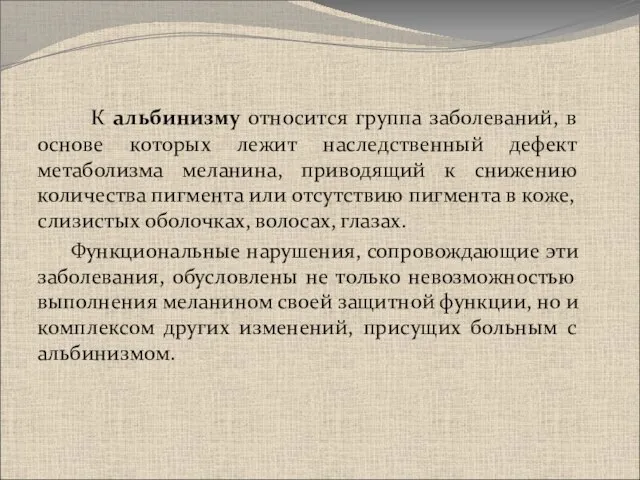 К альбинизму относится группа заболеваний, в основе которых лежит наследственный дефект метаболизма меланина, приводящий к снижению количества пигмента или отсутствию пигмента в коже, слизистых оболочках, волосах, глазах.

Функциональные нарушения, сопровождающие эти заболевания, обусловлены не только невозможностью выполнения меланином своей защитной функции, но и комплексом других изменений, присущих больным с альбинизмом.